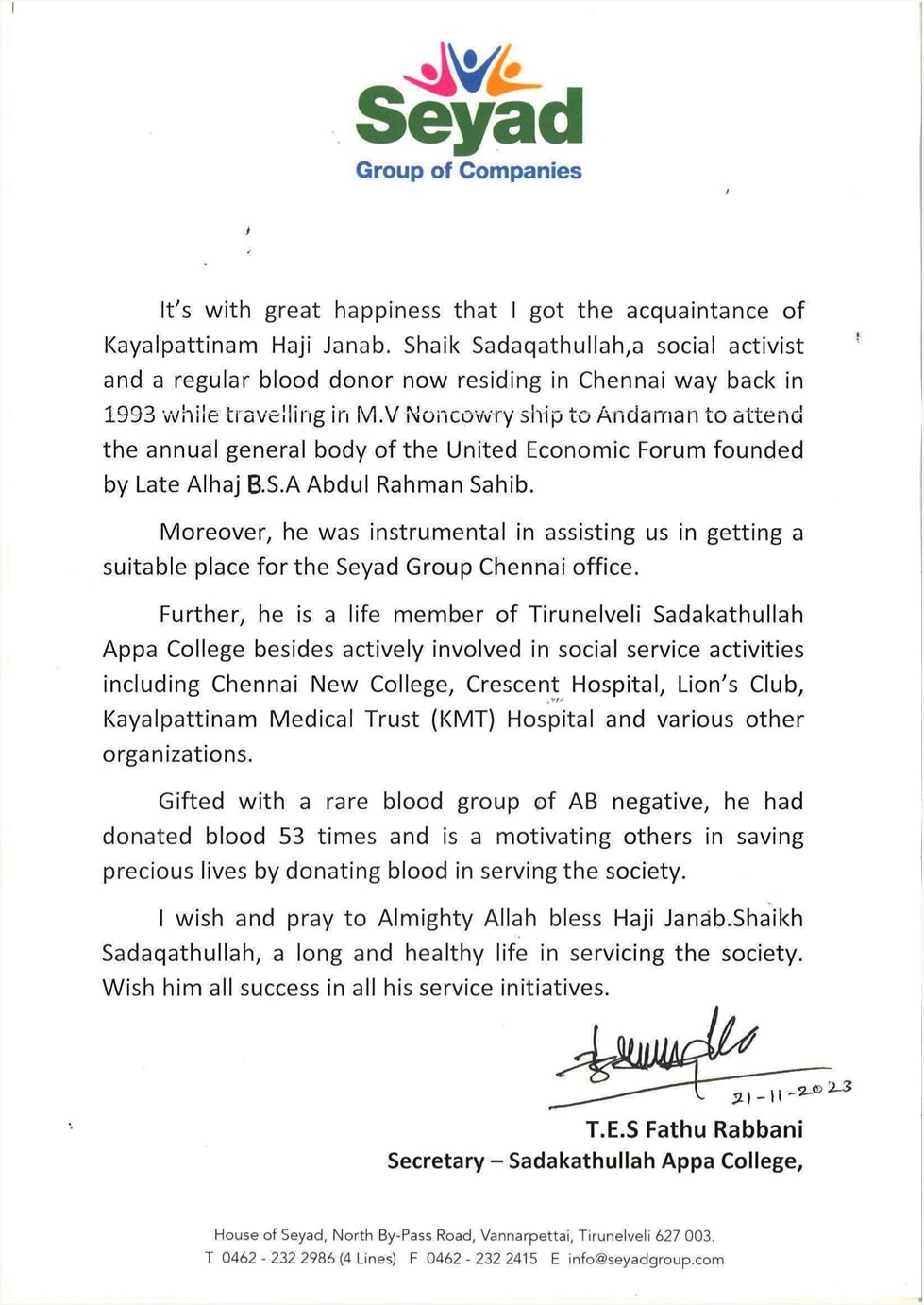 Seyad
Group of Companies

It's with great happiness that I got the acquaintance of Kayalpattinam Haji Janab. Shaik Sadaqathullah,a social activist and a regular blood donor now residing in Chennai way back in 1993 while travelling in M.V Noncowry ship to Andaman to attend the annual general body of the United Economic Forum founded by Late Alhaj B.S.A Abdul Rahman Sahib.

Moreover, he was instrumental in assisting us in getting a suitable place for the Seyad Group Chennai office.

Further, he is a life member of Tirunelveli Sadakathullah Appa College besides actively involved in social service activities including Chennai New College, Crescent Hospital, Lion's Club, Kayalpattinam Medical Trust (KMT) Hospital and various other organizations.

Gifted with a rare blood group of AB negative, he had donated blood 53 times and is a motivating others in saving precious lives by donating blood in serving the society.

I wish and pray to Almighty Allah bless Haji Janab.Shaikh Sadaqathullah, a long and healthy life in servicing the society. Wish him all success in all his service initiatives.

21-11-2023
T.E.S Fathu Rabbani
Secretary – Sadakathullah Appa College,

House of Seyad, North By-Pass Road, Vannarpettai, Tirunelveli 627 003.
T 0462 - 232 2986 (4 Lines) F 0462 - 232 2415 E info@seyadgroup.com